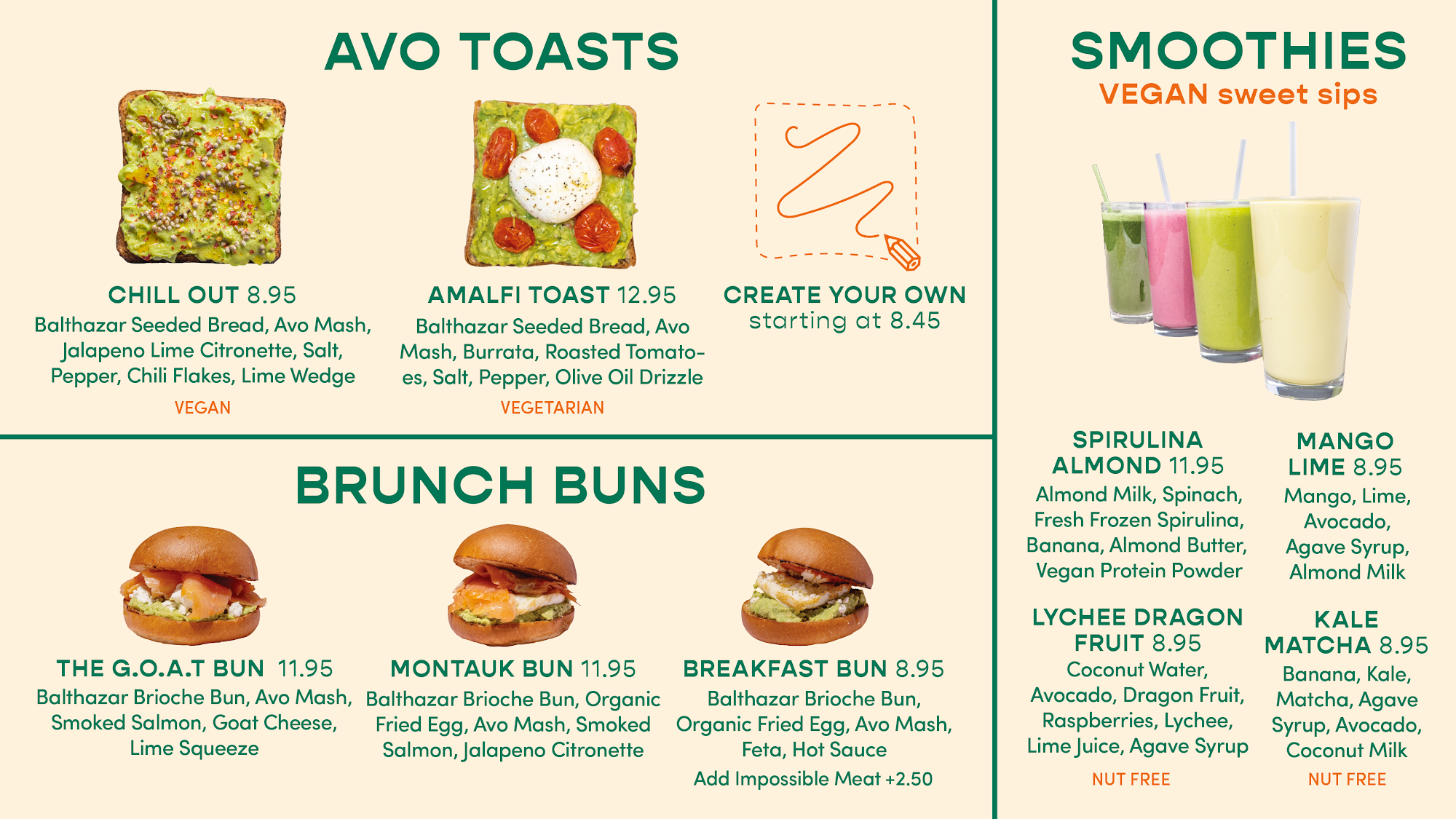 AVO TOASTS

CHILL OUT 8.95
Balthazar Seeded Bread, Avo Mash, Jalapeno Lime Citronette, Salt, Pepper, Chili Flakes, Lime Wedge
VEGAN

AMALFI TOAST 12.95
Balthazar Seeded Bread, Avo Mash, Burrata, Roasted Tomatoes, Salt, Pepper, Olive Oil Drizzle
VEGETARIAN

CREATE YOUR OWN
starting at 8.45

BRUNCH BUNS

THE G.O.A.T BUN 11.95
Balthazar Brioche Bun, Avo Mash, Smoked Salmon, Goat Cheese, Lime Squeeze

MONTAUK BUN 11.95
Balthazar Brioche Bun, Organic Fried Egg, Avo Mash, Smoked Salmon, Jalapeno Citronette

BREAKFAST BUN 8.95
Balthazar Brioche Bun, Organic Fried Egg, Avo Mash, Feta, Hot Sauce
Add Impossible Meat +2.50

SMOOTHIES
VEGAN sweet sips

SPIRULINA ALMOND 11.95
Almond Milk, Spinach, Fresh Frozen Spirulina, Banana, Almond Butter, Vegan Protein Powder

MANGO LIME 8.95
Mango, Lime, Avocado, Agave Syrup, Almond Milk

LYCHEE DRAGON FRUIT 8.95
Coconut Water, Avocado, Dragon Fruit, Raspberries, Lychee, Lime Juice, Agave Syrup
NUT FREE

KALE MATCHA 8.95
Banana, Kale, Matcha, Agave Syrup, Avocado, Coconut Milk
NUT FREE